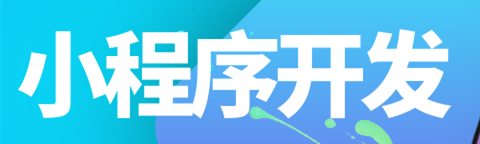 小程序开发